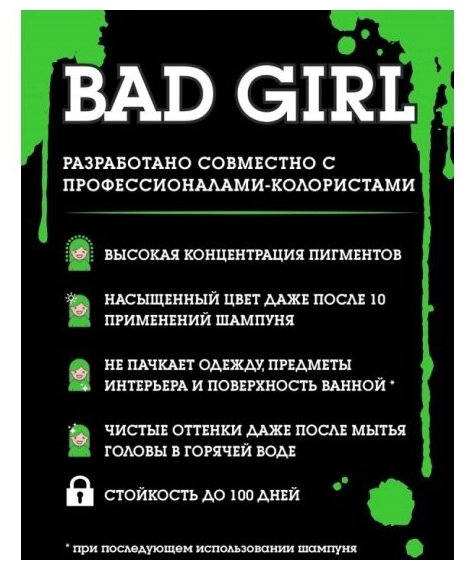 BAD GIRL

РАЗРАБОТАНО СОВМЕСТНО С ПРОФЕССИОНАЛАМИ-КОЛОРИСТАМИ

ВЫСОКАЯ КОНЦЕНТРАЦИЯ ПИГМЕНТОВ

НАСЫЩЕННЫЙ ЦВЕТ ДАЖЕ ПОСЛЕ 10 ПРИМЕНЕНИЙ ШАМПУНЯ

НЕ ПАЧКАЕТ ОДЕЖДУ, ПРЕДМЕТЫ ИНТЕРЬЕРА И ПОВЕРХНОСТЬ ВАННОЙ *

ЧИСТЫЕ ОТТЕНКИ ДАЖЕ ПОСЛЕ МЫТЬЯ ГОЛОВЫ В ГОРЯЧЕЙ ВОДЕ

СТОЙКОСТЬ ДО 100 ДНЕЙ

* при последующем использовании шампуня